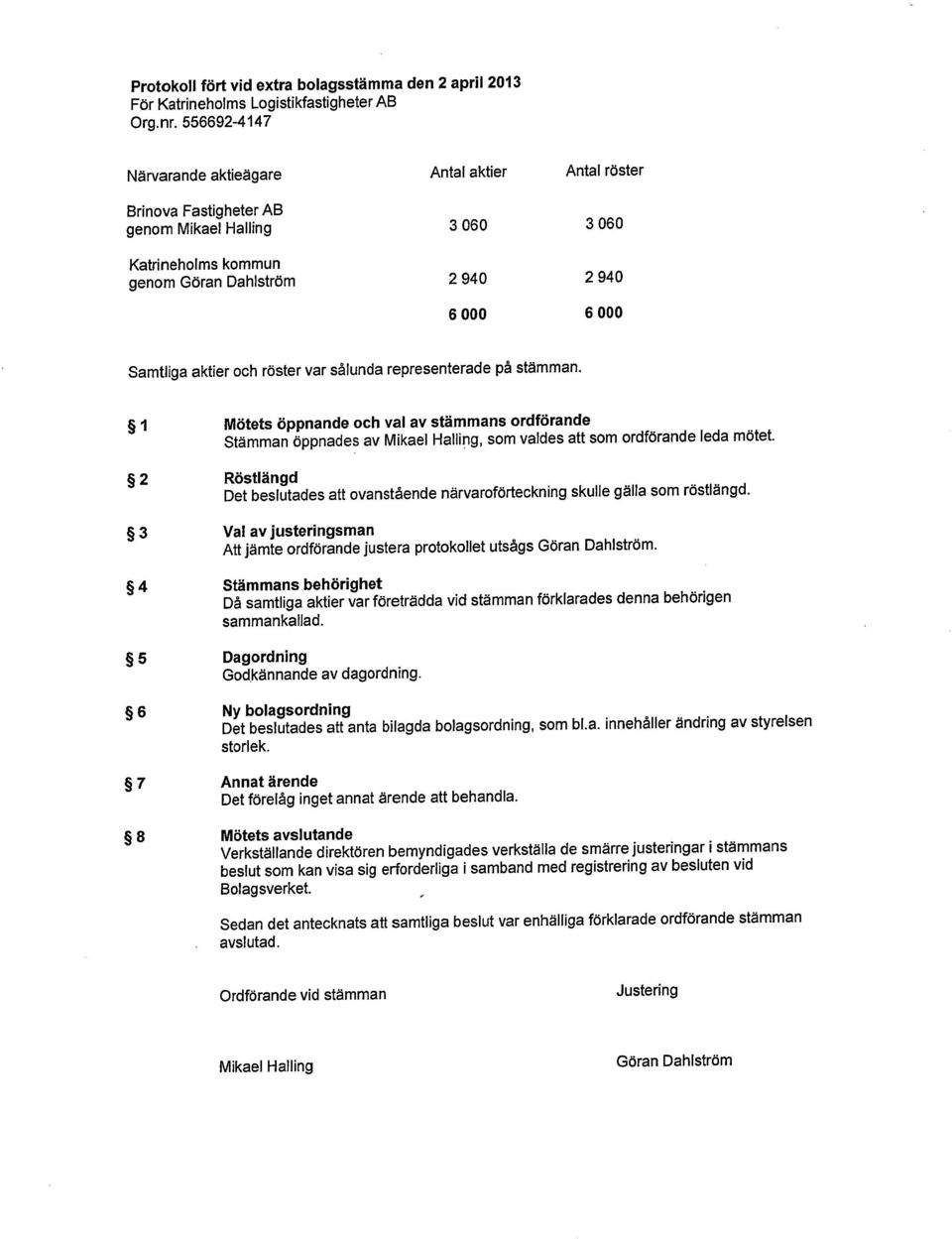 Protokoll fört vid extra bolagsstämma den 2 april 2013
För Katrineholms Logistikfastigheter AB
Org.nr. 556692-4147

| Närvarande aktieägare | Antal aktier | Antal röster |
|---|---|---|
| Brinova Fastigheter AB genom Mikael Halling | 3 060 | 3 060 |
| Katrineholms kommun genom Göran Dahlström | 2 940 | 2 940 |
| | 6 000 | 6 000 |

Samtliga aktier och röster var sålunda representerade på stämman.

§ 1 Mötets öppnande och val av stämmans ordförande
Stämman öppnades av Mikael Halling, som valdes att som ordförande leda mötet.

§ 2 Röstlängd
Det beslutades att ovanstående närvaroförteckning skulle gälla som röstlängd.

§ 3 Val av justeringsman
Att jämte ordförande justera protokollet utsågs Göran Dahlström.

§ 4 Stämmans behörighet
Då samtliga aktier var företrädda vid stämman förklarades denna behörigen sammankallad.

§ 5 Dagordning
Godkännande av dagordning.

§ 6 Ny bolagsordning
Det beslutades att anta bilagda bolagsordning, som bl.a. innehåller ändring av styrelsen storlek.

§ 7 Annat ärende
Det förelåg inget annat ärende att behandla.

§ 8 Mötets avslutande
Verkställande direktören bemyndigades verkställa de smärre justeringar i stämmans beslut som kan visa sig erforderliga i samband med registrering av besluten vid Bolagsverket.

Sedan det antecknats att samtliga beslut var enhälliga förklarade ordförande stämman avslutad.

Ordförande vid stämman

Justering

Mikael Halling

Göran Dahlström